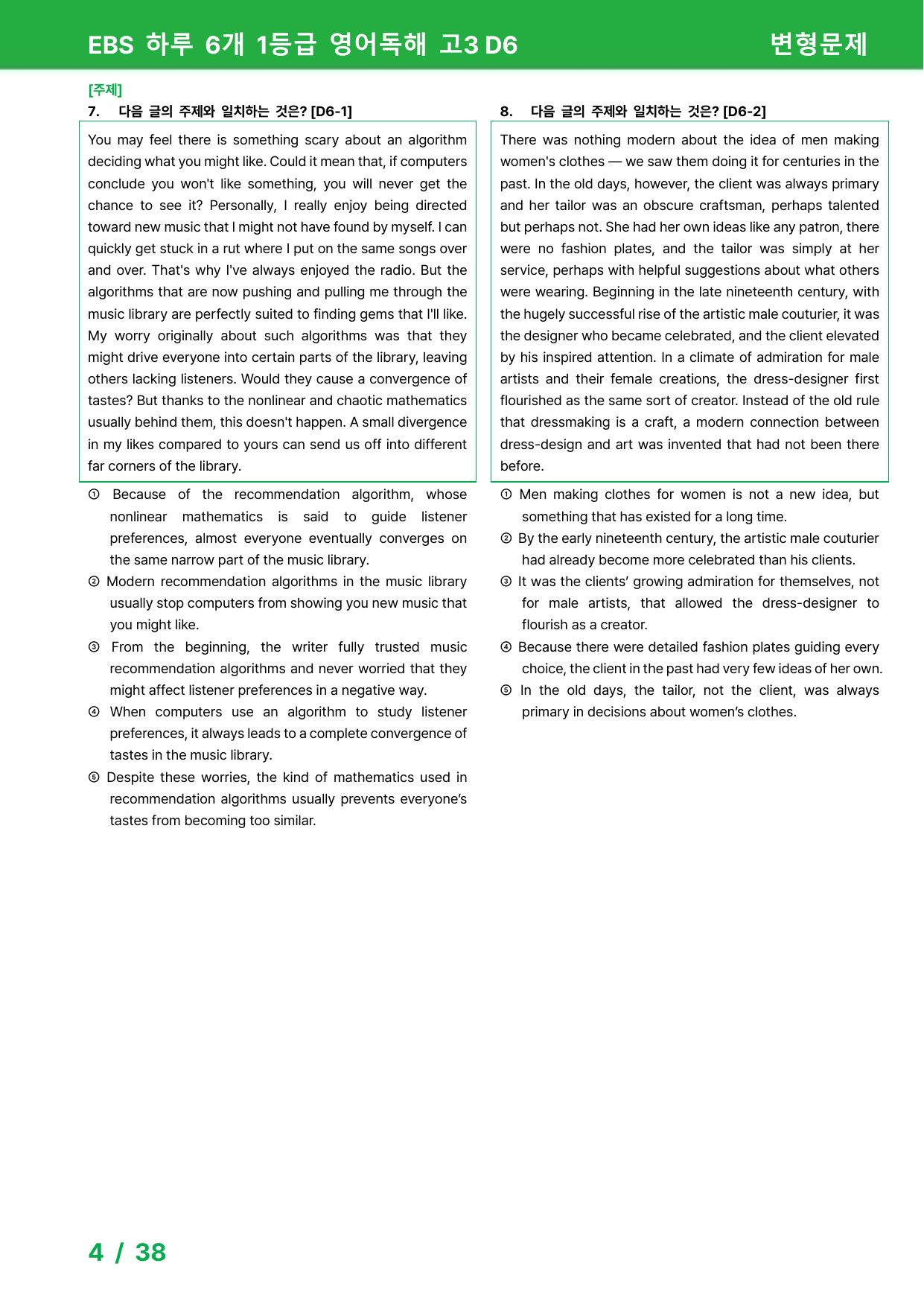 EBS 하루 6개 1등급 영어독해 고3 D6 변형문제

[주제]
7. 다음 글의 주제와 일치하는 것은? [D6-1]

You may feel there is something scary about an algorithm deciding what you might like. Could it mean that, if computers conclude you won't like something, you will never get the chance to see it? Personally, I really enjoy being directed toward new music that I might not have found by myself. I can quickly get stuck in a rut where I put on the same songs over and over. That's why I've always enjoyed the radio. But the algorithms that are now pushing and pulling me through the music library are perfectly suited to finding gems that I'll like. My worry originally about such algorithms was that they might drive everyone into certain parts of the library, leaving others lacking listeners. Would they cause a convergence of tastes? But thanks to the nonlinear and chaotic mathematics usually behind them, this doesn't happen. A small divergence in my likes compared to yours can send us off into different far corners of the library.

① Because of the recommendation algorithm, whose nonlinear mathematics is said to guide listener preferences, almost everyone eventually converges on the same narrow part of the music library.
② Modern recommendation algorithms in the music library usually stop computers from showing you new music that you might like.
③ From the beginning, the writer fully trusted music recommendation algorithms and never worried that they might affect listener preferences in a negative way.
④ When computers use an algorithm to study listener preferences, it always leads to a complete convergence of tastes in the music library.
⑤ Despite these worries, the kind of mathematics used in recommendation algorithms usually prevents everyone's tastes from becoming too similar.

8. 다음 글의 주제와 일치하는 것은? [D6-2]

There was nothing modern about the idea of men making women's clothes — we saw them doing it for centuries in the past. In the old days, however, the client was always primary and her tailor was an obscure craftsman, perhaps talented but perhaps not. She had her own ideas like any patron, there were no fashion plates, and the tailor was simply at her service, perhaps with helpful suggestions about what others were wearing. Beginning in the late nineteenth century, with the hugely successful rise of the artistic male couturier, it was the designer who became celebrated, and the client elevated by his inspired attention. In a climate of admiration for male artists and their female creations, the dress-designer first flourished as the same sort of creator. Instead of the old rule that dressmaking is a craft, a modern connection between dress-design and art was invented that had not been there before.

① Men making clothes for women is not a new idea, but something that has existed for a long time.
② By the early nineteenth century, the artistic male couturier had already become more celebrated than his clients.
③ It was the clients' growing admiration for themselves, not for male artists, that allowed the dress-designer to flourish as a creator.
④ Because there were detailed fashion plates guiding every choice, the client in the past had very few ideas of her own.
⑤ In the old days, the tailor, not the client, was always primary in decisions about women's clothes.

4 / 38